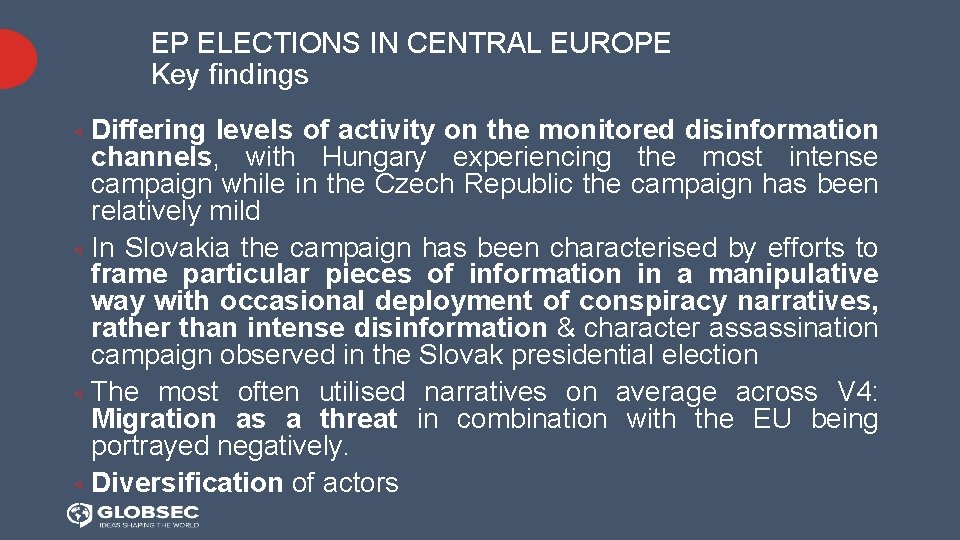 EP ELECTIONS IN CENTRAL EUROPE
Key findings

◦ Differing levels of activity on the monitored disinformation channels, with Hungary experiencing the most intense campaign while in the Czech Republic the campaign has been relatively mild

◦ In Slovakia the campaign has been characterised by efforts to frame particular pieces of information in a manipulative way with occasional deployment of conspiracy narratives, rather than intense disinformation & character assassination campaign observed in the Slovak presidential election

◦ The most often utilised narratives on average across V4: Migration as a threat in combination with the EU being portrayed negatively.

◦ Diversification of actors

GLOBSEC
IDEAS SHAPING THE WORLD